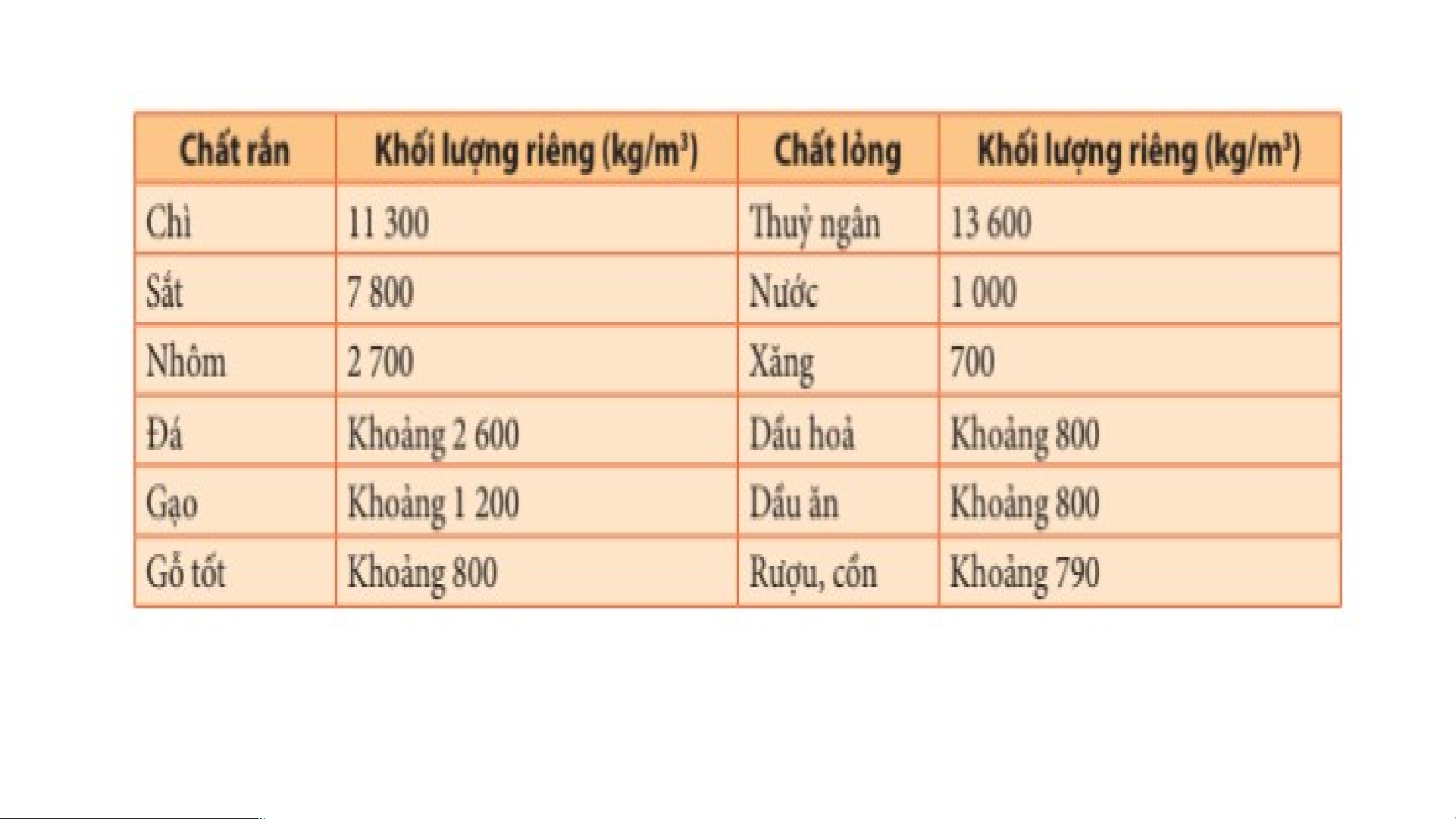 | Chất rắn | Khối lượng riêng (kg/m$^3$) | Chất lỏng | Khối lượng riêng (kg/m$^3$) |
|---|---|---|---|
| Chì | 11 300 | Thuỷ ngân | 13 600 |
| Sắt | 7 800 | Nước | 1 000 |
| Nhôm | 2 700 | Xăng | 700 |
| Đá | Khoảng 2 600 | Dầu hoả | Khoảng 800 |
| Gạo | Khoảng 1 200 | Dầu ăn | Khoảng 800 |
| Gỗ tốt | Khoảng 800 | Rượu, cồn | Khoảng 790 |